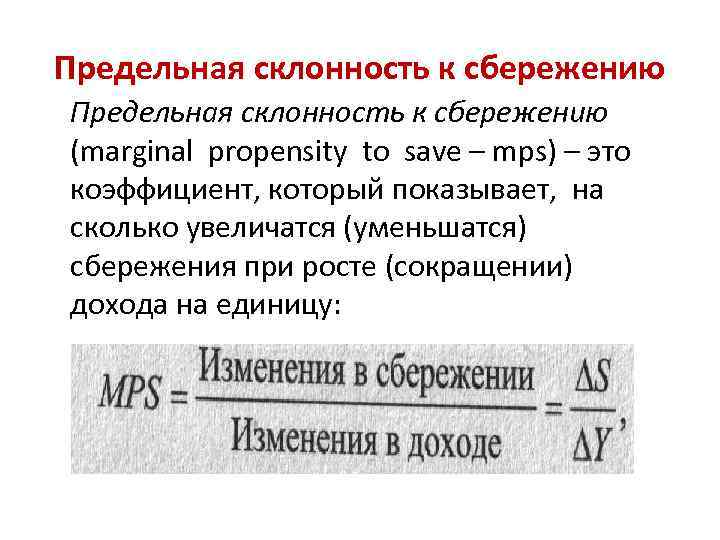 Предельная склонность к сбережению

Предельная склонность к сбережению (marginal propensity to save – mps) – это коэффициент, который показывает, на сколько увеличатся (уменьшатся) сбережения при росте (сокращении) дохода на единицу:

$MPS = \frac{\text{Изменения в сбережении}}{\text{Изменения в доходе}} = \frac{\Delta S}{\Delta Y},$